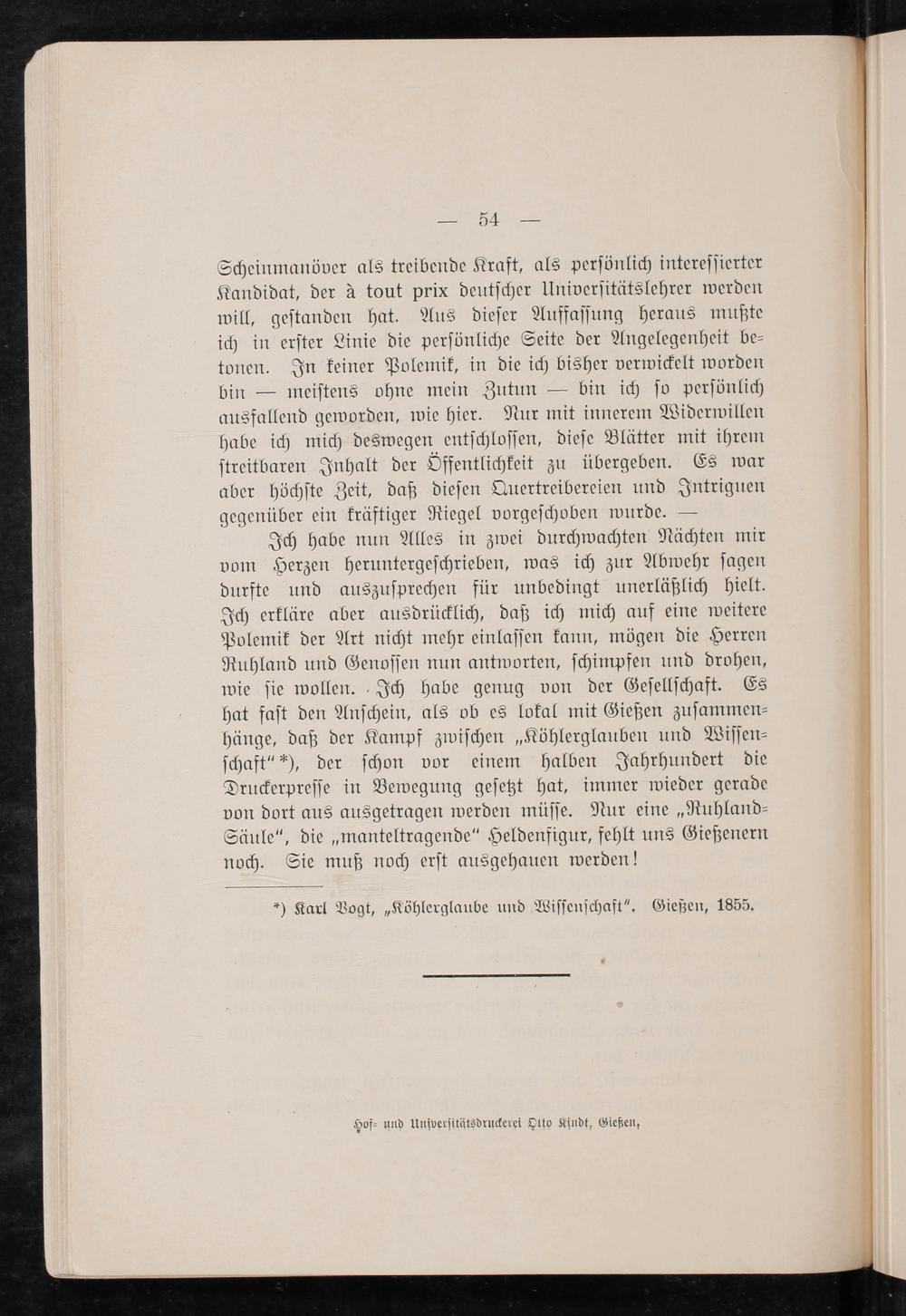 — 54 —

Scheinmanöver als treibende Kraft, als persönlich interessierter Kandidat, der à tout prix deutscher Universitätslehrer werden will, gestanden hat. Aus dieser Auffassung heraus mußte ich in erster Linie die persönliche Seite der Angelegenheit betonen. In keiner Polemik, in die ich bisher verwickelt worden bin — meistens ohne mein Zutun — bin ich so persönlich ausfallend geworden, wie hier. Nur mit innerem Widerwillen habe ich mich deswegen entschlossen, diese Blätter mit ihrem streitbaren Inhalt der Öffentlichkeit zu übergeben. Es war aber höchste Zeit, daß diesen Quertreibereien und Intriguen gegenüber ein kräftiger Riegel vorgeschoben wurde. —

Ich habe nun Alles in zwei durchwachten Nächten mir vom Herzen heruntergeschrieben, was ich zur Abwehr sagen durfte und auszusprechen für unbedingt unerläßlich hielt. Ich erkläre aber ausdrücklich, daß ich mich auf eine weitere Polemik der Art nicht mehr einlassen kann, mögen die Herren Ruhland und Genossen nun antworten, schimpfen und drohen, wie sie wollen. Ich habe genug von der Gesellschaft. Es hat fast den Anschein, als ob es lokal mit Gießen zusammenhänge, daß der Kampf zwischen „Köhlerglauben und Wissenschaft“*), der schon vor einem halben Jahrhundert die Druckerpresse in Bewegung gesetzt hat, immer wieder gerade von dort aus ausgetragen werden müsse. Nur eine „Ruhland-Säule“, die „manteltragende“ Heldenfigur, fehlt uns Gießenern noch. Sie muß noch erst ausgehauen werden!

*) Karl Vogt, „Köhlerglaube und Wissenschaft“. Gießen, 1855.

Hof- und Universitätsdruckerei Otto Kindt, Gießen,